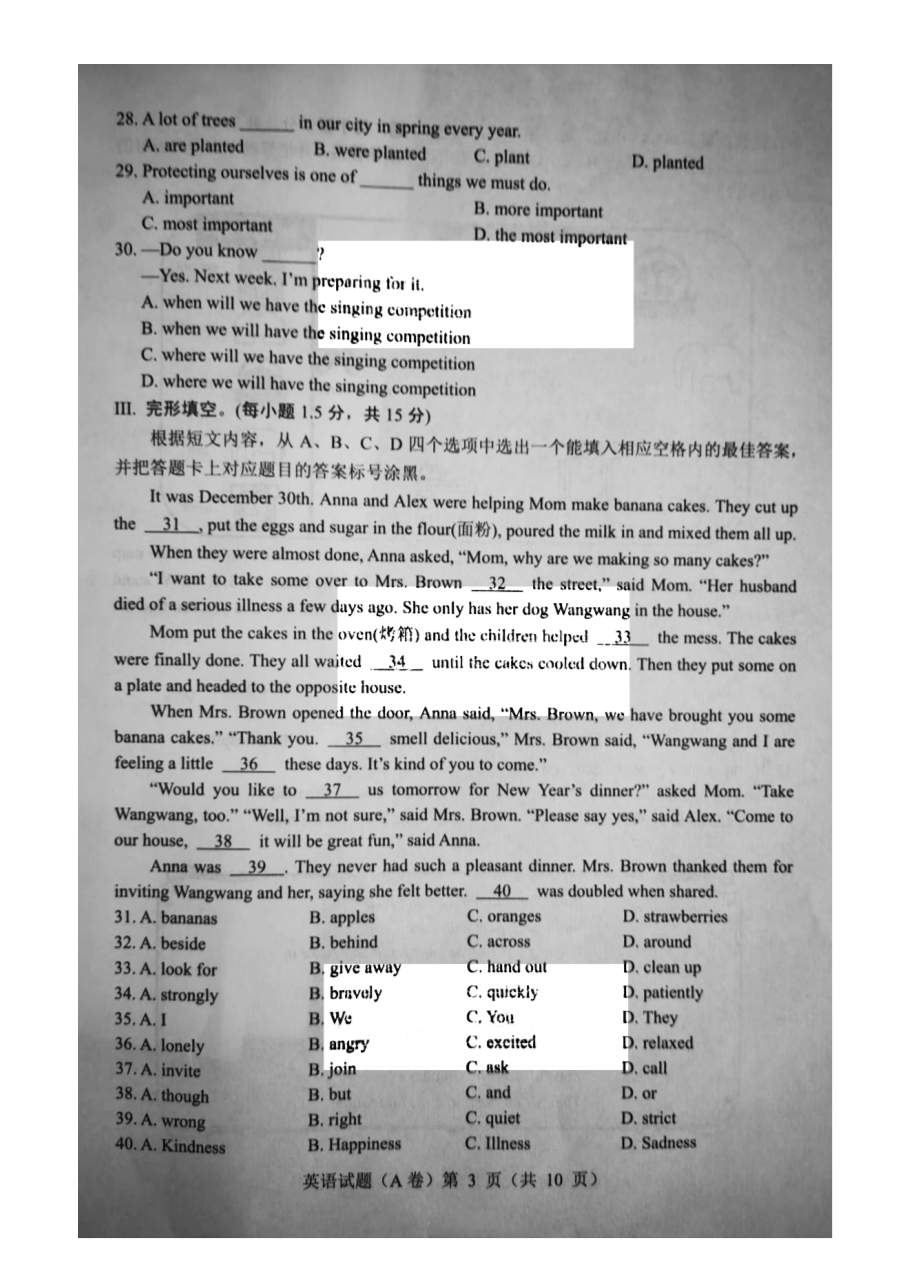 28. A lot of trees ____ in our city in spring every year.
A. are planted B. were planted C. plant D. planted

29. Protecting ourselves is one of ____ things we must do.
A. important B. more important
C. most important D. the most important

30. —Do you know ____?
—Yes. Next week. I'm preparing for it.
A. when will we have the singing competition
B. when we will have the singing competition
C. where will we have the singing competition
D. where we will have the singing competition

III. 完形填空。(每小题1.5分，共15分)

根据短文内容，从A、B、C、D四个选项中选出一个能填入相应空格内的最佳答案，并把答题卡上对应题目的答案标号涂黑。

It was December 30th. Anna and Alex were helping Mom make banana cakes. They cut up the 31 , put the eggs and sugar in the flour(面粉), poured the milk in and mixed them all up.

When they were almost done, Anna asked, "Mom, why are we making so many cakes?"

"I want to take some over to Mrs. Brown 32 the street," said Mom. "Her husband died of a serious illness a few days ago. She only has her dog Wangwang in the house."

Mom put the cakes in the oven(烤箱) and the children helped 33 the mess. The cakes were finally done. They all waited 34 until the cakes cooled down. Then they put some on a plate and headed to the opposite house.

When Mrs. Brown opened the door, Anna said, "Mrs. Brown, we have brought you some banana cakes." "Thank you. 35 smell delicious," Mrs. Brown said, "Wangwang and I are feeling a little 36 these days. It's kind of you to come."

"Would you like to 37 us tomorrow for New Year's dinner?" asked Mom. "Take Wangwang, too." "Well, I'm not sure," said Mrs. Brown. "Please say yes," said Alex. "Come to our house, 38 it will be great fun," said Anna.

Anna was 39 . They never had such a pleasant dinner. Mrs. Brown thanked them for inviting Wangwang and her, saying she felt better. 40 was doubled when shared.

31. A. bananas B. apples C. oranges D. strawberries
32. A. beside B. behind C. across D. around
33. A. look for B. give away C. hand out D. clean up
34. A. strongly B. bravely C. quickly D. patiently
35. A. I B. We C. You D. They
36. A. lonely B. angry C. excited D. relaxed
37. A. invite B. join C. ask D. call
38. A. though B. but C. and D. or
39. A. wrong B. right C. quiet D. strict
40. A. Kindness B. Happiness C. Illness D. Sadness

英语试题（A卷）第3页（共10页）